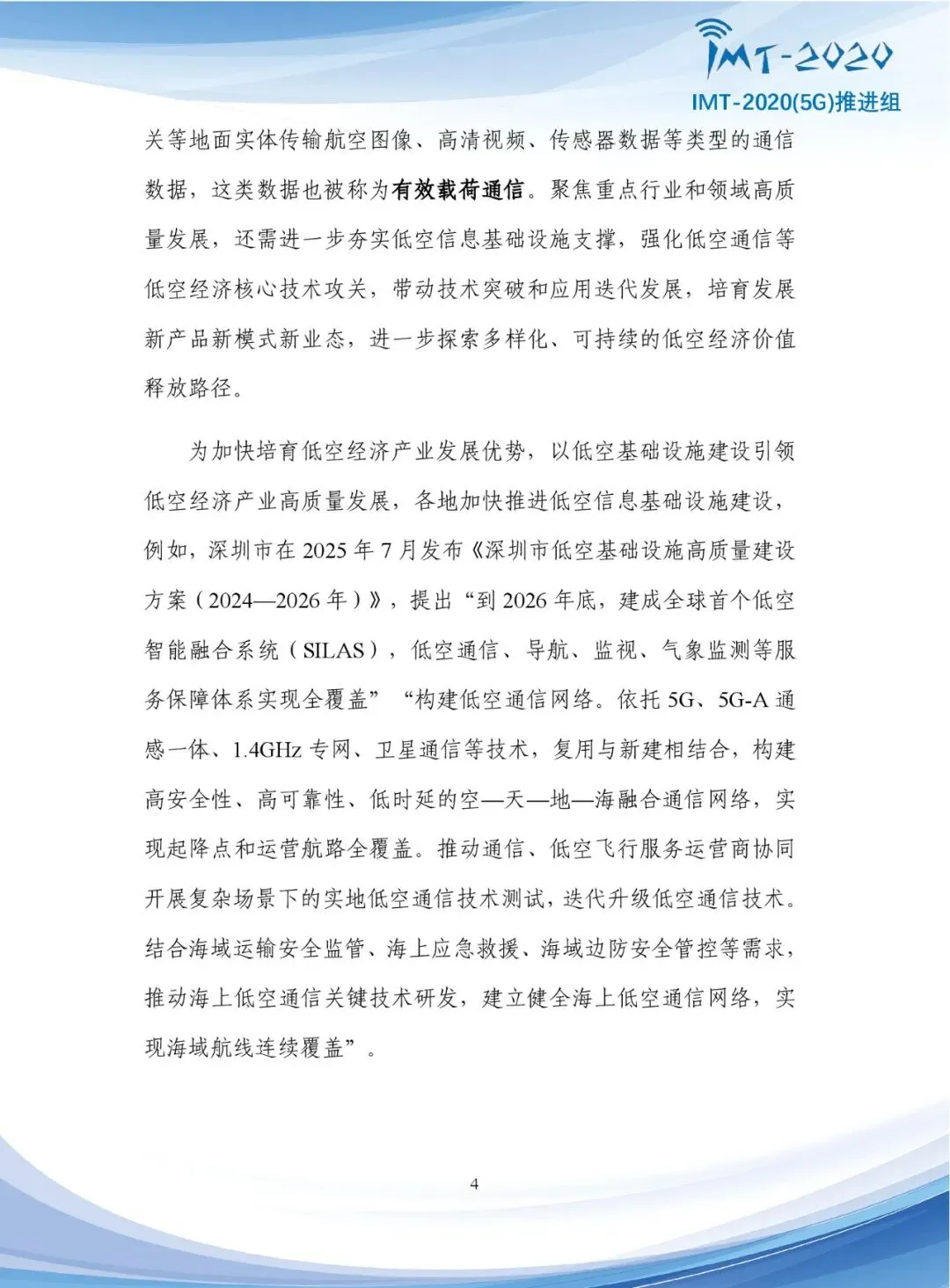 IMT-2020

IMT-2020(5G)推进组

关等地面实体传输航空图像、高清视频、传感器数据等类型的通信数据，这类数据也被称为有效载荷通信。聚焦重点行业和领域高质量发展，还需进一步夯实低空信息基础设施支撑，强化低空通信等低空经济核心技术攻关，带动技术突破和应用迭代发展，培育发展新产品新模式新业态，进一步探索多样化、可持续的低空经济价值释放路径。

为加快培育低空经济产业发展优势，以低空基础设施建设引领低空经济产业高质量发展，各地加快推进低空信息基础设施建设，例如，深圳市在 2025 年 7 月发布《深圳市低空基础设施高质量建设方案（2024—2026 年）》，提出“到 2026 年底，建成全球首个低空智能融合系统（SILAS），低空通信、导航、监视、气象监测等服务保障体系实现全覆盖”“构建低空通信网络。依托 5G、5G-A 通感一体、1.4GHz 专网、卫星通信等技术，复用与新建相结合，构建高安全性、高可靠性、低时延的空—天—地—海融合通信网络，实现起降点和运营航路全覆盖。推动通信、低空飞行服务运营商协同开展复杂场景下的实地低空通信技术测试，迭代升级低空通信技术。结合海域运输安全监管、海上应急救援、海域边防安全管控等需求，推动海上低空通信关键技术研发，建立健全海上低空通信网络，实现海域航线连续覆盖”。

4